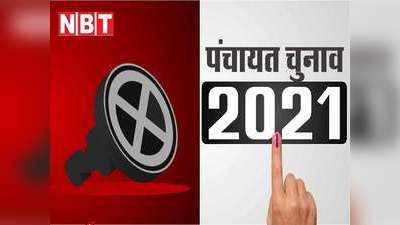 NBT

पंचायत चुनाव
2021